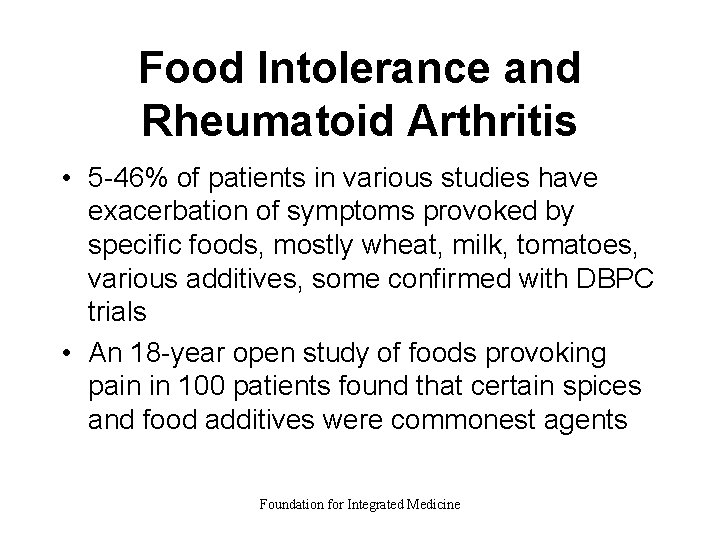 Food Intolerance and Rheumatoid Arthritis

• 5-46% of patients in various studies have exacerbation of symptoms provoked by specific foods, mostly wheat, milk, tomatoes, various additives, some confirmed with DBPC trials

• An 18-year open study of foods provoking pain in 100 patients found that certain spices and food additives were commonest agents

Foundation for Integrated Medicine